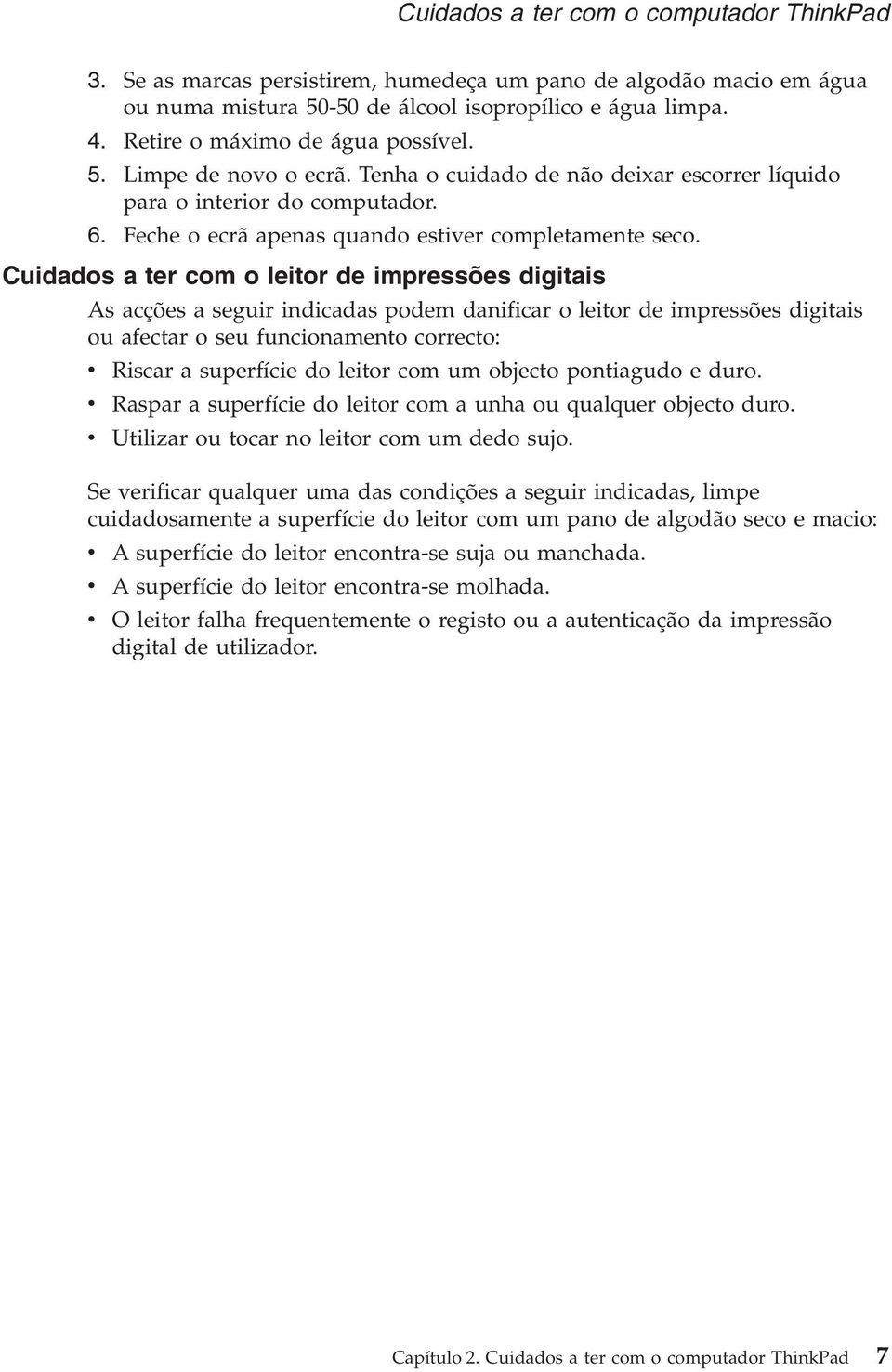 Cuidados a ter com o computador ThinkPad

3. Se as marcas persistirem, humedeça um pano de algodão macio em água ou numa mistura 50-50 de álcool isopropílico e água limpa.
4. Retire o máximo de água possível.
5. Limpe de novo o ecrã. Tenha o cuidado de não deixar escorrer líquido para o interior do computador.
6. Feche o ecrã apenas quando estiver completamente seco.

Cuidados a ter com o leitor de impressões digitais

As acções a seguir indicadas podem danificar o leitor de impressões digitais ou afectar o seu funcionamento correcto:
• Riscar a superfície do leitor com um objecto pontiagudo e duro.
• Raspar a superfície do leitor com a unha ou qualquer objecto duro.
• Utilizar ou tocar no leitor com um dedo sujo.

Se verificar qualquer uma das condições a seguir indicadas, limpe cuidadosamente a superfície do leitor com um pano de algodão seco e macio:
• A superfície do leitor encontra-se suja ou manchada.
• A superfície do leitor encontra-se molhada.
• O leitor falha frequentemente o registo ou a autenticação da impressão digital de utilizador.

Capítulo 2. Cuidados a ter com o computador ThinkPad 7